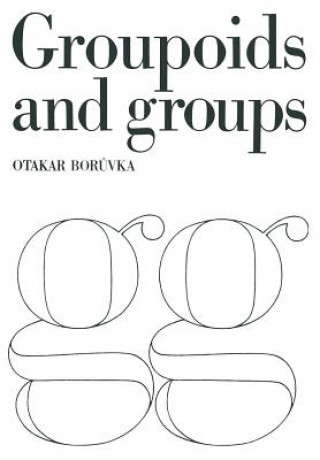 Groupoids and groups

OTAKAR BORŮVKA

gg